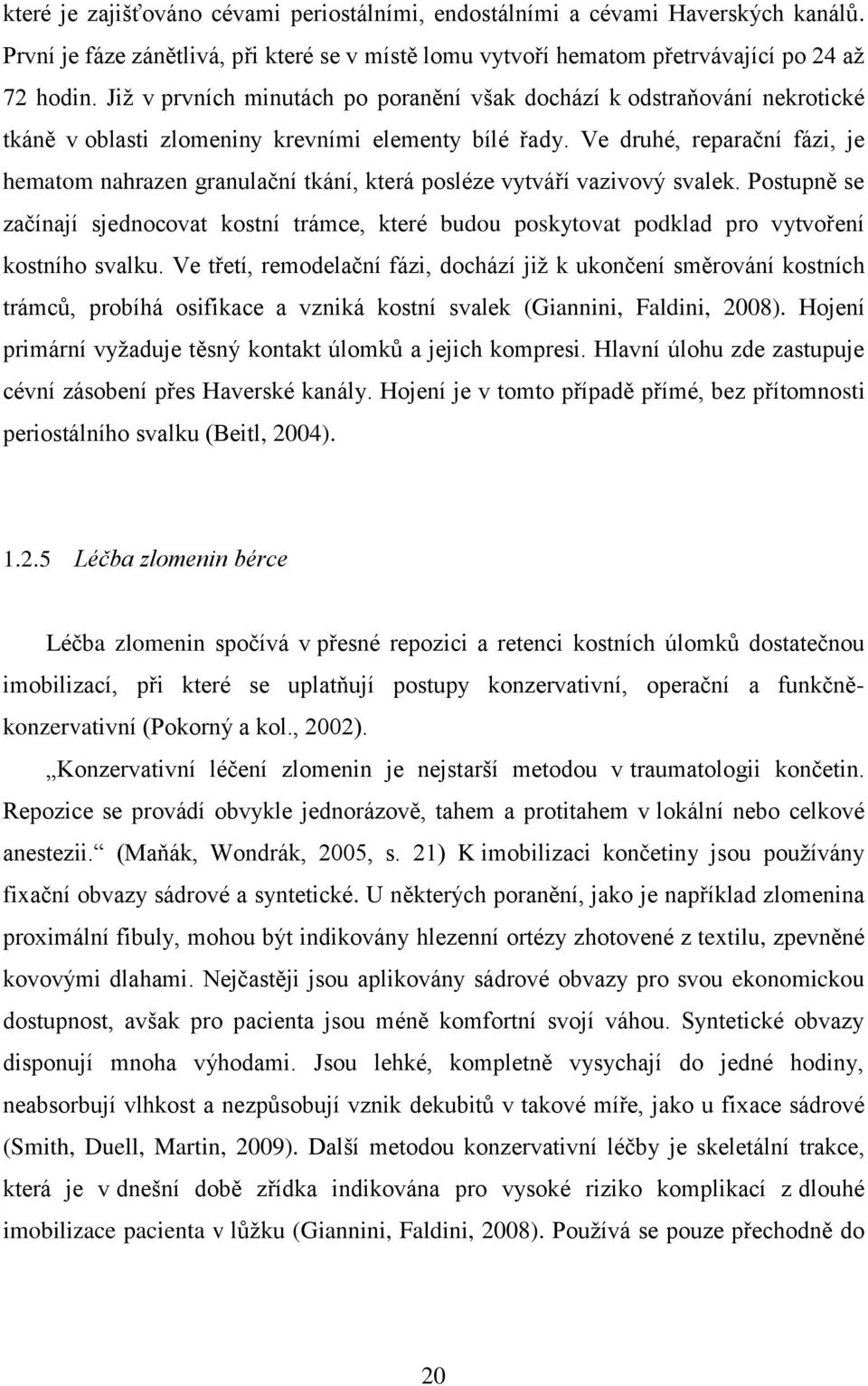 které je zajišťováno cévami periostálními, endostálními a cévami Haverských kanálů. První je fáze zánětlivá, při které se v místě lomu vytvoří hematom přetrvávající po 24 až 72 hodin. Již v prvních minutách po poranění však dochází k odstraňování nekrotické tkáně v oblasti zlomeniny krevními elementy bílé řady. Ve druhé, reparační fázi, je hematom nahrazen granulační tkání, která posléze vytváří vazivový svalek. Postupně se začínají sjednocovat kostní trámce, které budou poskytovat podklad pro vytvoření kostního svalku. Ve třetí, remodelační fázi, dochází již k ukončení směrování kostních trámců, probíhá osifikace a vzniká kostní svalek (Giannini, Faldini, 2008). Hojení primární vyžaduje těsný kontakt úlomků a jejich kompresi. Hlavní úlohu zde zastupuje cévní zásobení přes Haverské kanály. Hojení je v tomto případě přímé, bez přítomnosti periostálního svalku (Beitl, 2004).

1.2.5 Léčba zlomenin bérce

Léčba zlomenin spočívá v přesné repozici a retenci kostních úlomků dostatečnou imobilizací, při které se uplatňují postupy konzervativní, operační a funkčně-konzervativní (Pokorný a kol., 2002).

„Konzervativní léčení zlomenin je nejstarší metodou v traumatologii končetin. Repozice se provádí obvykle jednorázově, tahem a protitahem v lokální nebo celkové anestezii.“ (Maňák, Wondrák, 2005, s. 21) K imobilizaci končetiny jsou používány fixační obvazy sádrové a syntetické. U některých poranění, jako je například zlomenina proximální fibuly, mohou být indikovány hlezenní ortézy zhotovené z textilu, zpevněné kovovými dlahami. Nejčastěji jsou aplikovány sádrové obvazy pro svou ekonomickou dostupnost, avšak pro pacienta jsou méně komfortní svojí váhou. Syntetické obvazy disponují mnoha výhodami. Jsou lehké, kompletně vysychají do jedné hodiny, neabsorbují vlhkost a nezpůsobují vznik dekubitů v takové míře, jako u fixace sádrové (Smith, Duell, Martin, 2009). Další metodou konzervativní léčby je skeletální trakce, která je v dnešní době zřídka indikována pro vysoké riziko komplikací z dlouhé imobilizace pacienta v lůžku (Giannini, Faldini, 2008). Používá se pouze přechodně do

20